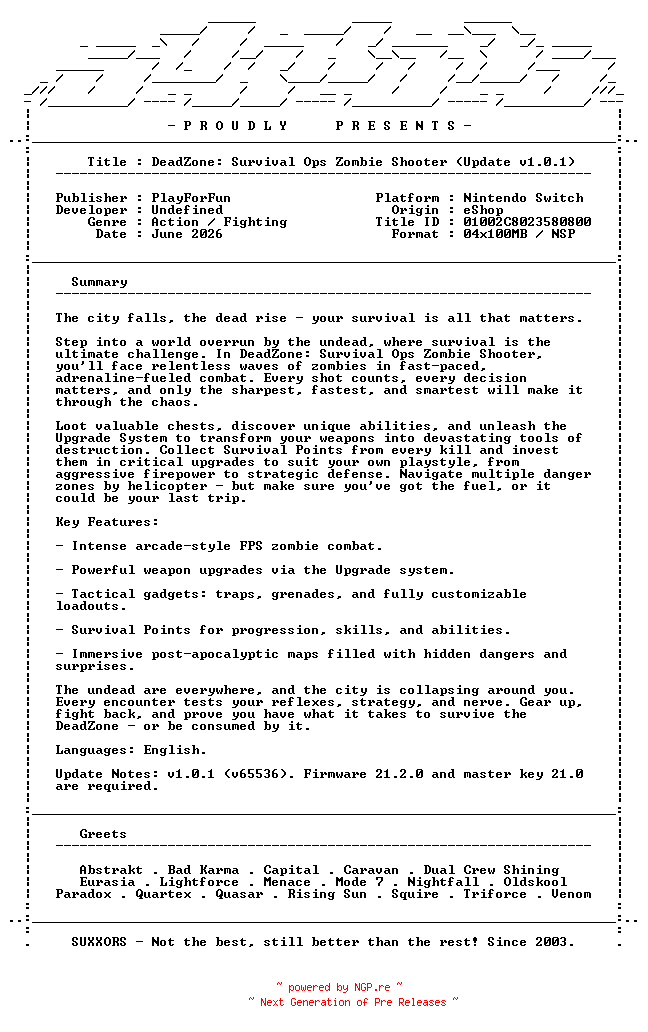 - P R O U D L Y     P R E S E N T S -

Title : DeadZone: Survival Ops Zombie Shooter (Update v1.0.1)

Publisher : PlayForFun
Developer : Undefined
Genre : Action / Fighting
Date : June 2026

Platform : Nintendo Switch
Origin : eShop
Title ID : 01002C8023580800
Format : 04x100MB / NSP

Summary

The city falls, the dead rise - your survival is all that matters.

Step into a world overrun by the undead, where survival is the ultimate challenge. In DeadZone: Survival Ops Zombie Shooter, you'll face relentless waves of zombies in fast-paced, adrenaline-fueled combat. Every shot counts, every decision matters, and only the sharpest, fastest, and smartest will make it through the chaos.

Loot valuable chests, discover unique abilities, and unleash the Upgrade System to transform your weapons into devastating tools of destruction. Collect Survival Points from every kill and invest them in critical upgrades to suit your own playstyle, from aggressive firepower to strategic defense. Navigate multiple danger zones by helicopter - but make sure you've got the fuel, or it could be your last trip.

Key Features:

- Intense arcade-style FPS zombie combat.

- Powerful weapon upgrades via the Upgrade system.

- Tactical gadgets: traps, grenades, and fully customizable loadouts.

- Survival Points for progression, skills, and abilities.

- Immersive post-apocalyptic maps filled with hidden dangers and surprises.

The undead are everywhere, and the city is collapsing around you. Every encounter tests your reflexes, strategy, and nerve. Gear up, fight back, and prove you have what it takes to survive the DeadZone - or be consumed by it.

Languages: English.

Update Notes: v1.0.1 (v65536). Firmware 21.2.0 and master key 21.0 are required.

Greets

Abstrakt . Bad Karma . Capital . Caravan . Dual Crew Shining
Eurasia . Lightforce . Menace . Mode 7 . Nightfall . Oldskool
Paradox . Quartex . Quasar . Rising Sun . Squire . Triforce . Venom

SUXXORS - Not the best, still better than the rest! Since 2003.

~ powered by NGP.re ~
~ Next Generation of Pre Releases ~